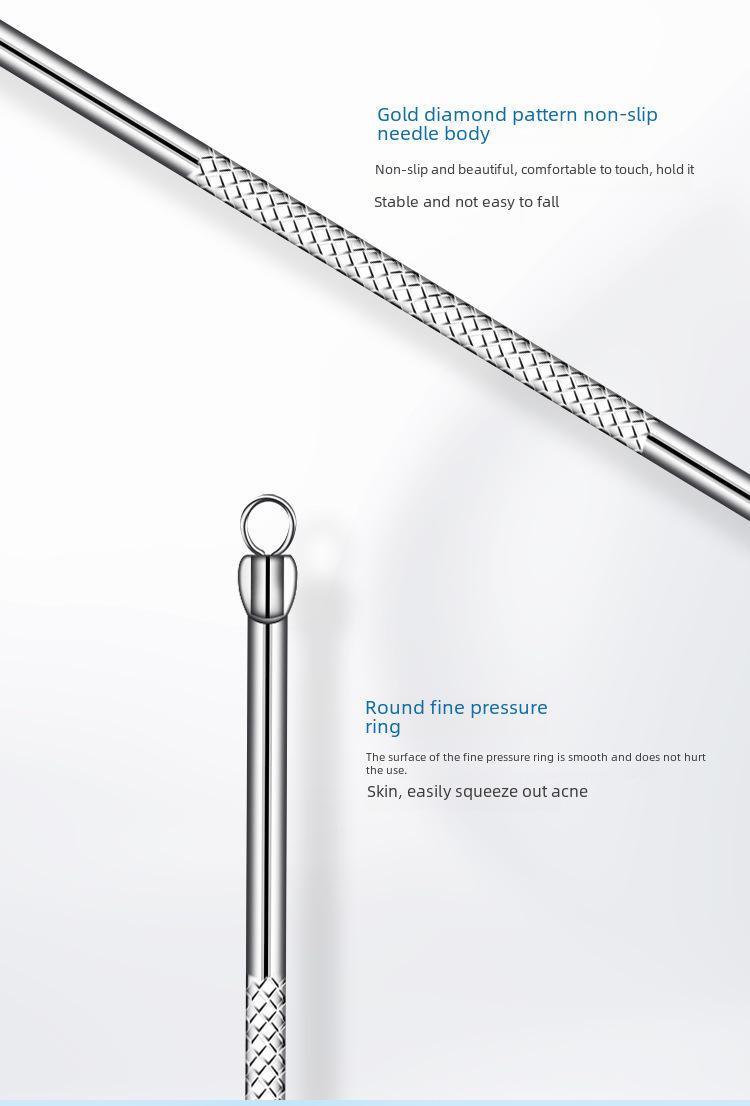 Gold diamond pattern non-slip needle body

Non-slip and beautiful, comfortable to touch, hold it

Stable and not easy to fall

Round fine pressure ring

The surface of the fine pressure ring is smooth and does not hurt the use.

Skin, easily squeeze out acne